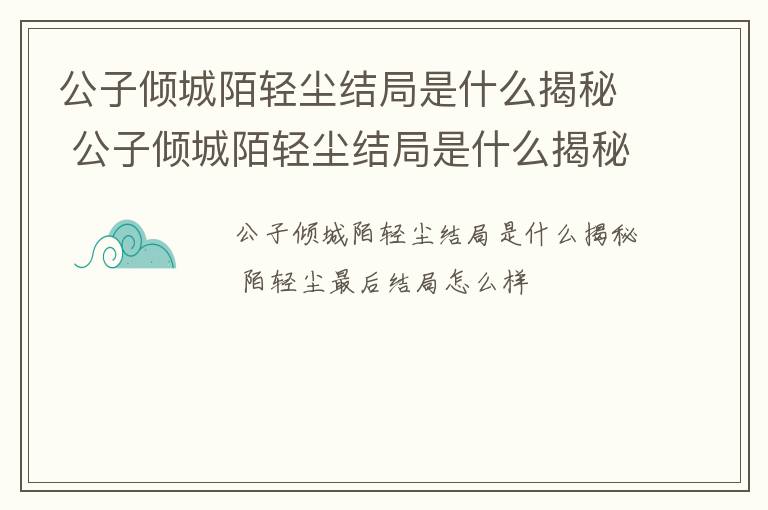 公子倾城陌轻尘结局是什么揭秘
公子倾城陌轻尘结局是什么揭秘

公子倾城陌轻尘结局是什么揭秘
陌轻尘最后结局怎么样